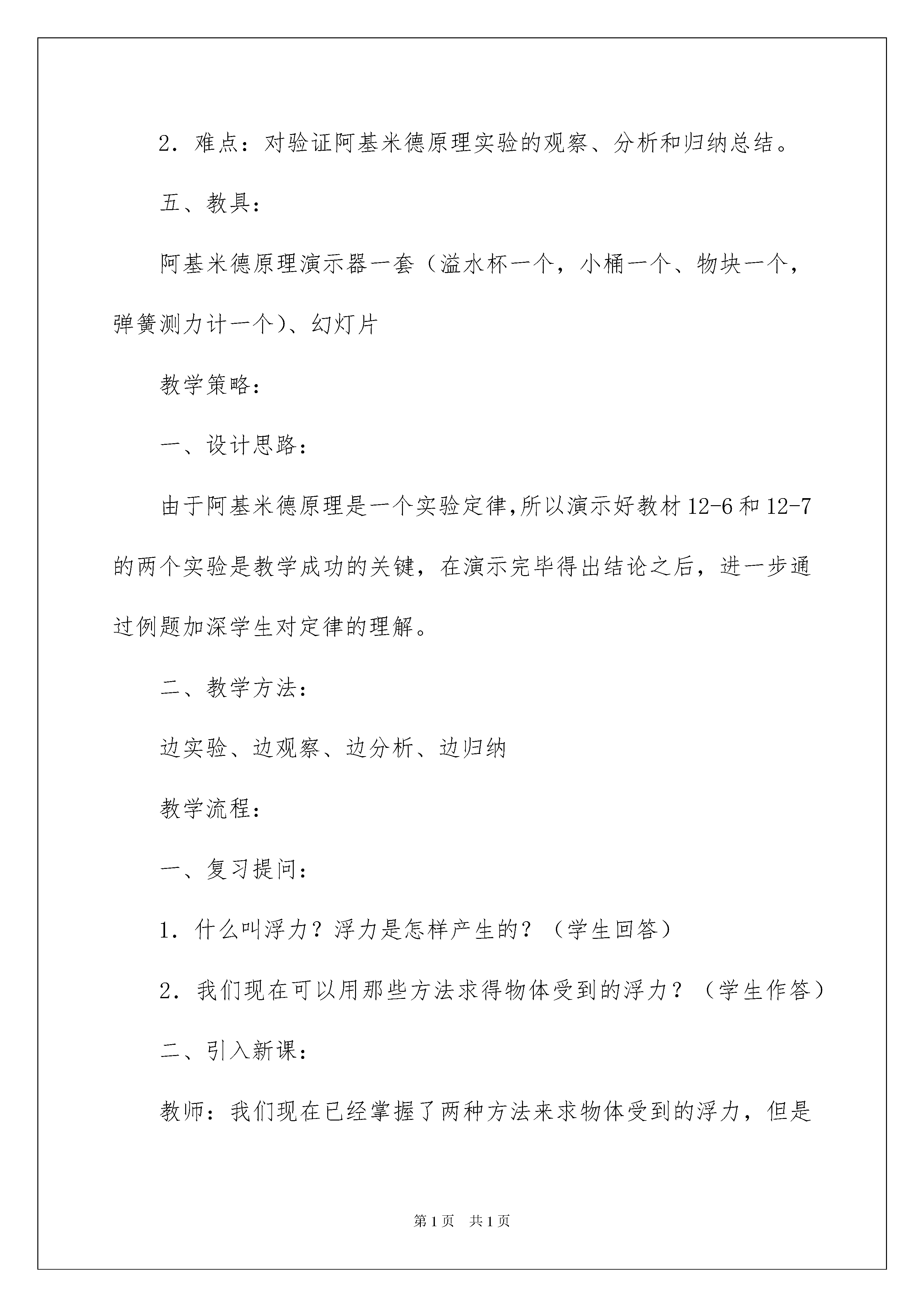 2．难点：对验证阿基米德原理实验的观察、分析和归纳总结。

五、教具：

阿基米德原理演示器一套（溢水杯一个，小桶一个、物块一个，弹簧测力计一个）、幻灯片

教学策略：

一、设计思路：

由于阿基米德原理是一个实验定律,所以演示好教材12-6和12-7的两个实验是教学成功的关键，在演示完毕得出结论之后，进一步通过例题加深学生对定律的理解。

二、教学方法：

边实验、边观察、边分析、边归纳

教学流程：

一、复习提问：

1．什么叫浮力？浮力是怎样产生的？（学生回答）

2．我们现在可以用那些方法求得物体受到的浮力？（学生作答）

二、引入新课：

教师：我们现在已经掌握了两种方法来求物体受到的浮力，但是

第1页 共1页